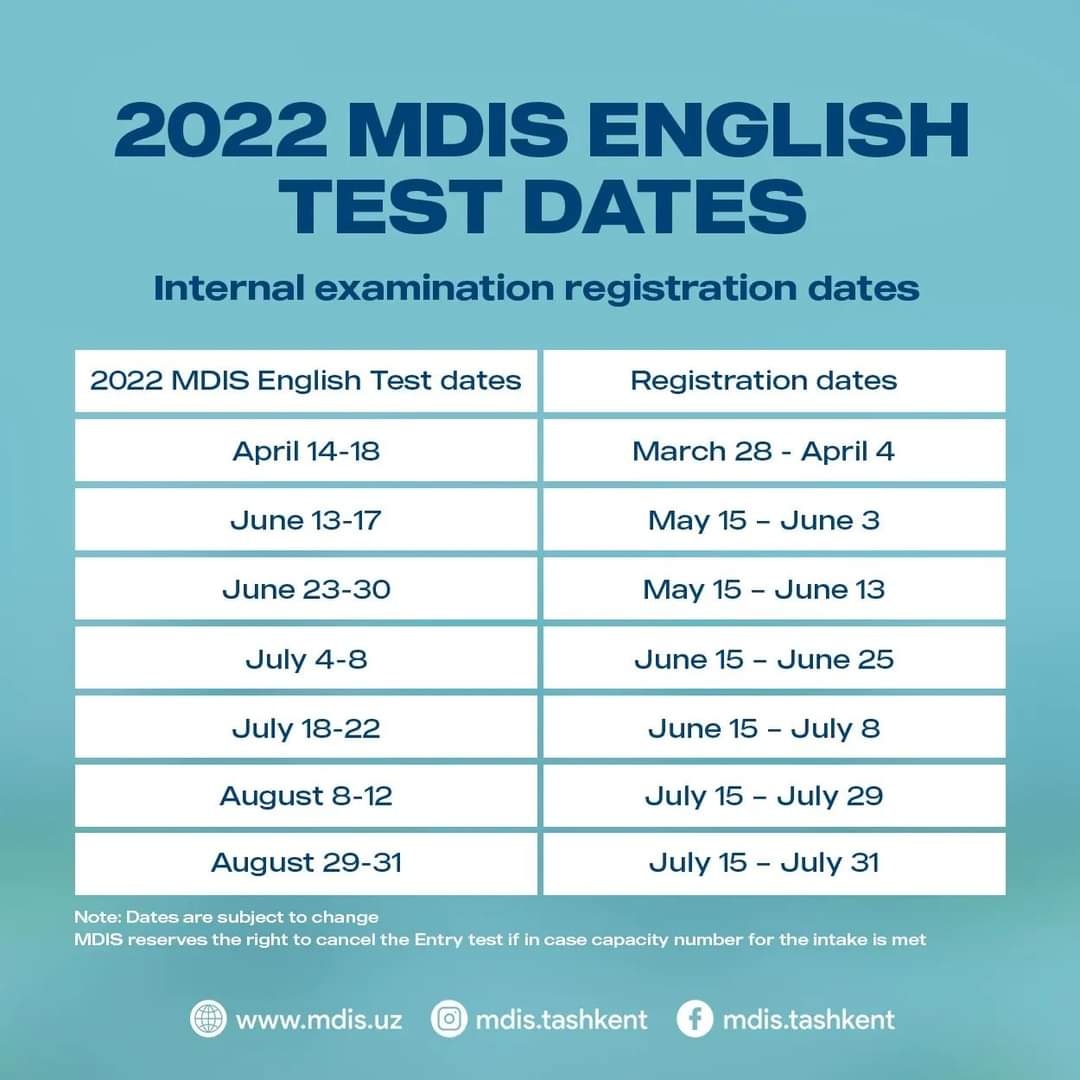 2022 MDIS ENGLISH TEST DATES

Internal examination registration dates

| 2022 MDIS English Test dates | Registration dates |
|---|---|
| April 14-18 | March 28 - April 4 |
| June 13-17 | May 15 – June 3 |
| June 23-30 | May 15 – June 13 |
| July 4-8 | June 15 – June 25 |
| July 18-22 | June 15 – July 8 |
| August 8-12 | July 15 – July 29 |
| August 29-31 | July 15 – July 31 |

Note: Dates are subject to change
MDIS reserves the right to cancel the Entry test if in case capacity number for the intake is met

www.mdis.uz mdis.tashkent mdis.tashkent